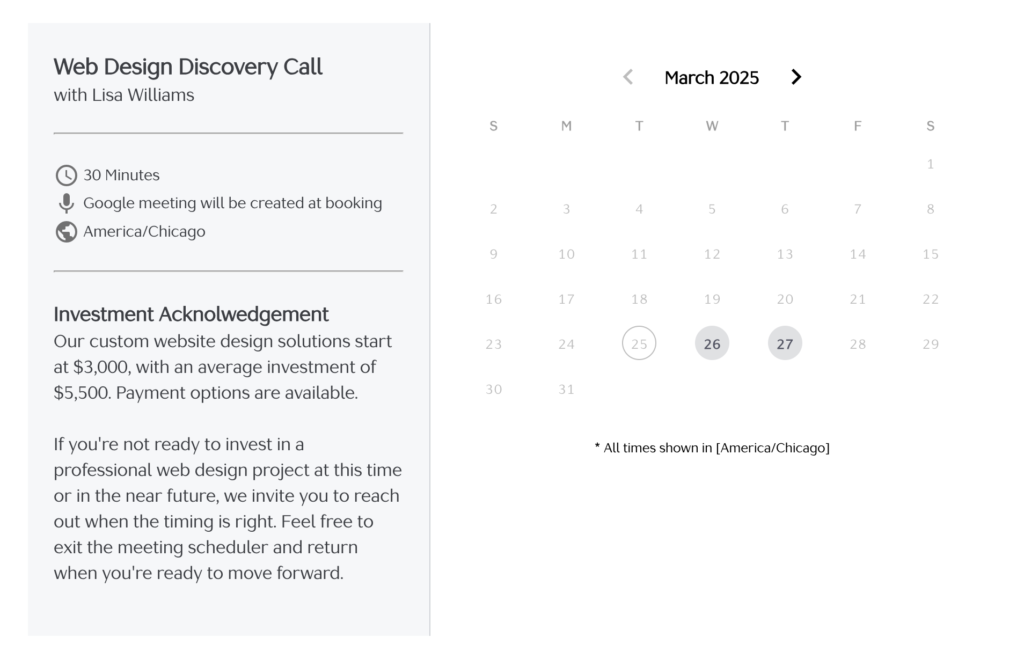 Web Design Discovery Call
with Lisa Williams

30 Minutes
Google meeting will be created at booking
America/Chicago

Investment Acknolwedgement
Our custom website design solutions start at $3,000, with an average investment of $5,500. Payment options are available.

If you're not ready to invest in a professional web design project at this time or in the near future, we invite you to reach out when the timing is right. Feel free to exit the meeting scheduler and return when you're ready to move forward.

March 2025

| S | M | T | W | T | F | S |
|---|---|---|---|---|---|---|
| | | | | | | 1 |
| 2 | 3 | 4 | 5 | 6 | 7 | 8 |
| 9 | 10 | 11 | 12 | 13 | 14 | 15 |
| 16 | 17 | 18 | 19 | 20 | 21 | 22 |
| 23 | 24 | 25 | 26 | 27 | 28 | 29 |
| 30 | 31 | | | | | |

* All times shown in [America/Chicago]